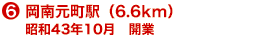 ❻ 岡南元町駅（6.6km）
昭和43年10月　開業